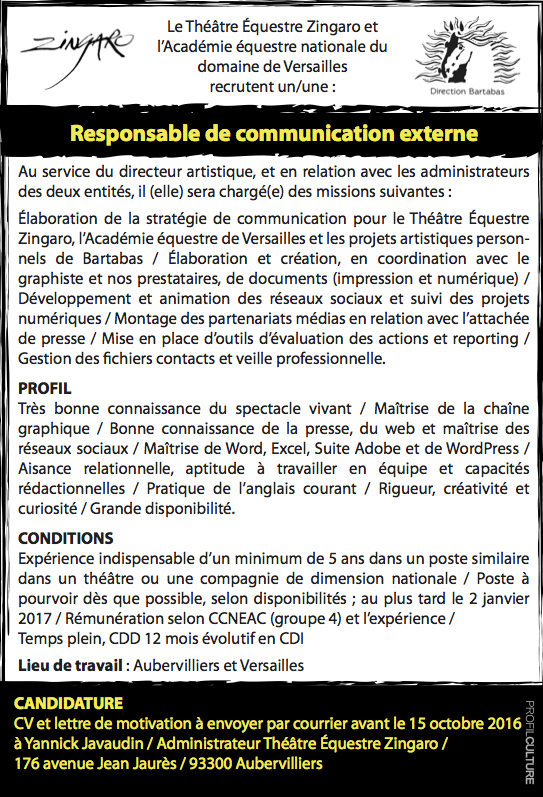 ZINGARO

Le Théâtre Équestre Zingaro et l'Académie équestre nationale du domaine de Versailles recrutent un/une :

Direction Bartabas

Responsable de communication externe

Au service du directeur artistique, et en relation avec les administrateurs des deux entités, il (elle) sera chargé(e) des missions suivantes :

Élaboration de la stratégie de communication pour le Théâtre Équestre Zingaro, l'Académie équestre de Versailles et les projets artistiques personnels de Bartabas / Élaboration et création, en coordination avec le graphiste et nos prestataires, de documents (impression et numérique) / Développement et animation des réseaux sociaux et suivi des projets numériques / Montage des partenariats médias en relation avec l'attachée de presse / Mise en place d'outils d'évaluation des actions et reporting / Gestion des fichiers contacts et veille professionnelle.

PROFIL
Très bonne connaissance du spectacle vivant / Maîtrise de la chaîne graphique / Bonne connaissance de la presse, du web et maîtrise des réseaux sociaux / Maîtrise de Word, Excel, Suite Adobe et de WordPress / Aisance relationnelle, aptitude à travailler en équipe et capacités rédactionnelles / Pratique de l'anglais courant / Rigueur, créativité et curiosité / Grande disponibilité.

CONDITIONS
Expérience indispensable d'un minimum de 5 ans dans un poste similaire dans un théâtre ou une compagnie de dimension nationale / Poste à pourvoir dès que possible, selon disponibilités ; au plus tard le 2 janvier 2017 / Rémunération selon CCNEAC (groupe 4) et l'expérience / Temps plein, CDD 12 mois évolutif en CDI

Lieu de travail : Aubervilliers et Versailles

CANDIDATURE
CV et lettre de motivation à envoyer par courrier avant le 15 octobre 2016 à Yannick Javaudin / Administrateur Théâtre Équestre Zingaro / 176 avenue Jean Jaurès / 93300 Aubervilliers

PROFILCULTURE